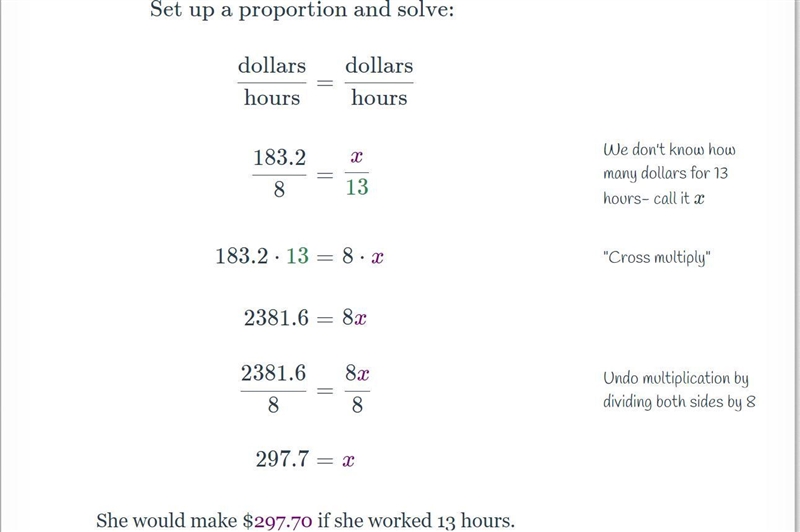 Set up a proportion and solve:

$\frac{\text{dollars}}{\text{hours}} = \frac{\text{dollars}}{\text{hours}}$

$\frac{183.2}{8} = \frac{x}{13}$

We don't know how many dollars for 13 hours- call it $x$

$183.2 \cdot 13 = 8 \cdot x$

"Cross multiply"

$2381.6 = 8x$

$\frac{2381.6}{8} = \frac{8x}{8}$

Undo multiplication by dividing both sides by 8

$297.7 = x$

She would make \$297.70 if she worked 13 hours.